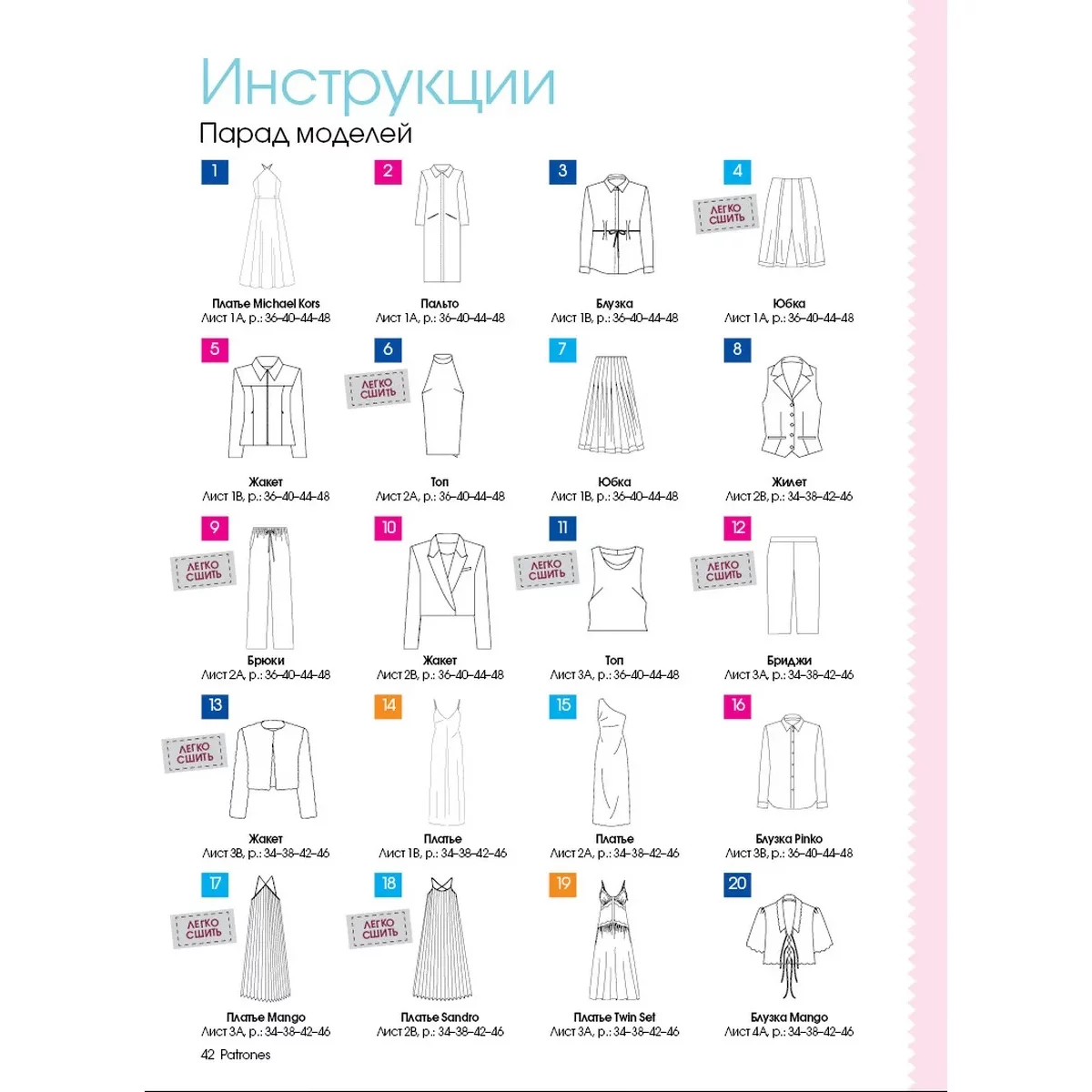 Инструкции
Парад моделей

1
Платье Michael Kors
Лист 1А, р.: 36–40–44–48

2
Пальто
Лист 1А, р.: 36–40–44–48

3
Блузка
Лист 1В, р.: 36–40–44–48

4
ЛЕГКО СШИТЬ
Юбка
Лист 1А, р.: 36–40–44–48

5
Жакет
Лист 1В, р.: 36–40–44–48

6
ЛЕГКО СШИТЬ
Топ
Лист 2А, р.: 36–40–44–48

7
Юбка
Лист 1В, р.: 36–40–44–48

8
Жилет
Лист 2В, р.: 34–38–42–46

9
ЛЕГКО СШИТЬ
Брюки
Лист 2А, р.: 36–40–44–48

10
Жакет
Лист 2В, р.: 36–40–44–48

11
ЛЕГКО СШИТЬ
Топ
Лист 3А, р.: 36–40–44–48

12
ЛЕГКО СШИТЬ
Бриджи
Лист 3А, р.: 34–38–42–46

13
ЛЕГКО СШИТЬ
Жакет
Лист 3В, р.: 34–38–42–46

14
Платье
Лист 1В, р.: 34–38–42–46

15
Платье
Лист 2А, р.: 34–38–42–46

16
Блузка Pinko
Лист 3В, р.: 36–40–44–48

17
ЛЕГКО СШИТЬ
Платье Mango
Лист 3А, р.: 34–38–42–46

18
ЛЕГКО СШИТЬ
Платье Sandro
Лист 2В, р.: 34–38–42–46

19
Платье Twin Set
Лист 3А, р.: 34–38–42–46

20
Блузка Mango
Лист 4А, р.: 34–38–42–46

42 Patrones